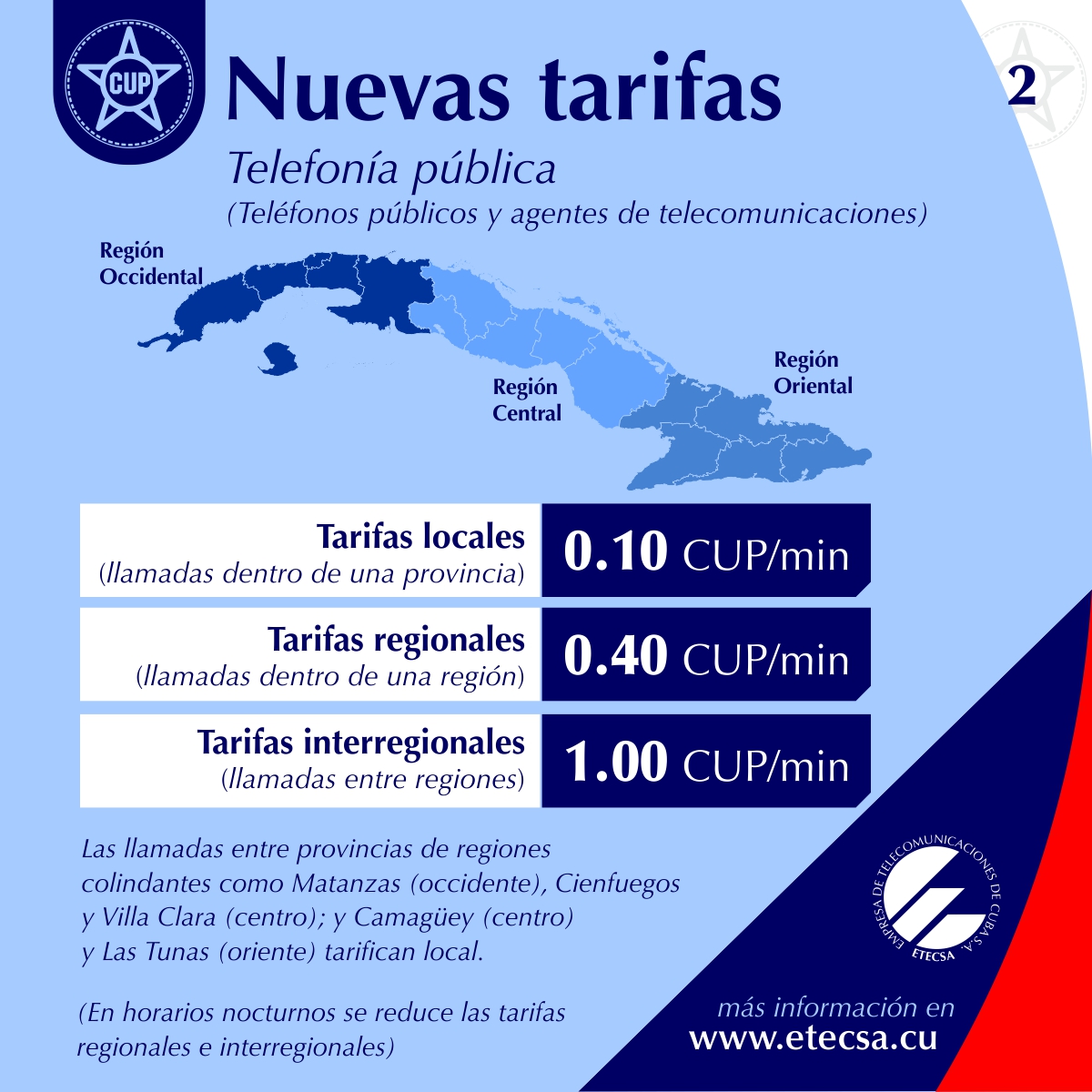 CUP

Nuevas tarifas

2

Telefonía pública
(Teléfonos públicos y agentes de telecomunicaciones)

Región
Occidental

Región
Central

Región
Oriental

Tarifas locales
(llamadas dentro de una provincia)

0.10 CUP/min

Tarifas regionales
(llamadas dentro de una región)

0.40 CUP/min

Tarifas interregionales
(llamadas entre regiones)

1.00 CUP/min

Las llamadas entre provincias de regiones colindantes como Matanzas (occidente), Cienfuegos y Villa Clara (centro); y Camagüey (centro) y Las Tunas (oriente) tarifican local.

(En horarios nocturnos se reduce las tarifas regionales e interregionales)

EMPRESA DE TELECOMUNICACIONES DE CUBA S.A.
ETECSA

más información en
www.etecsa.cu